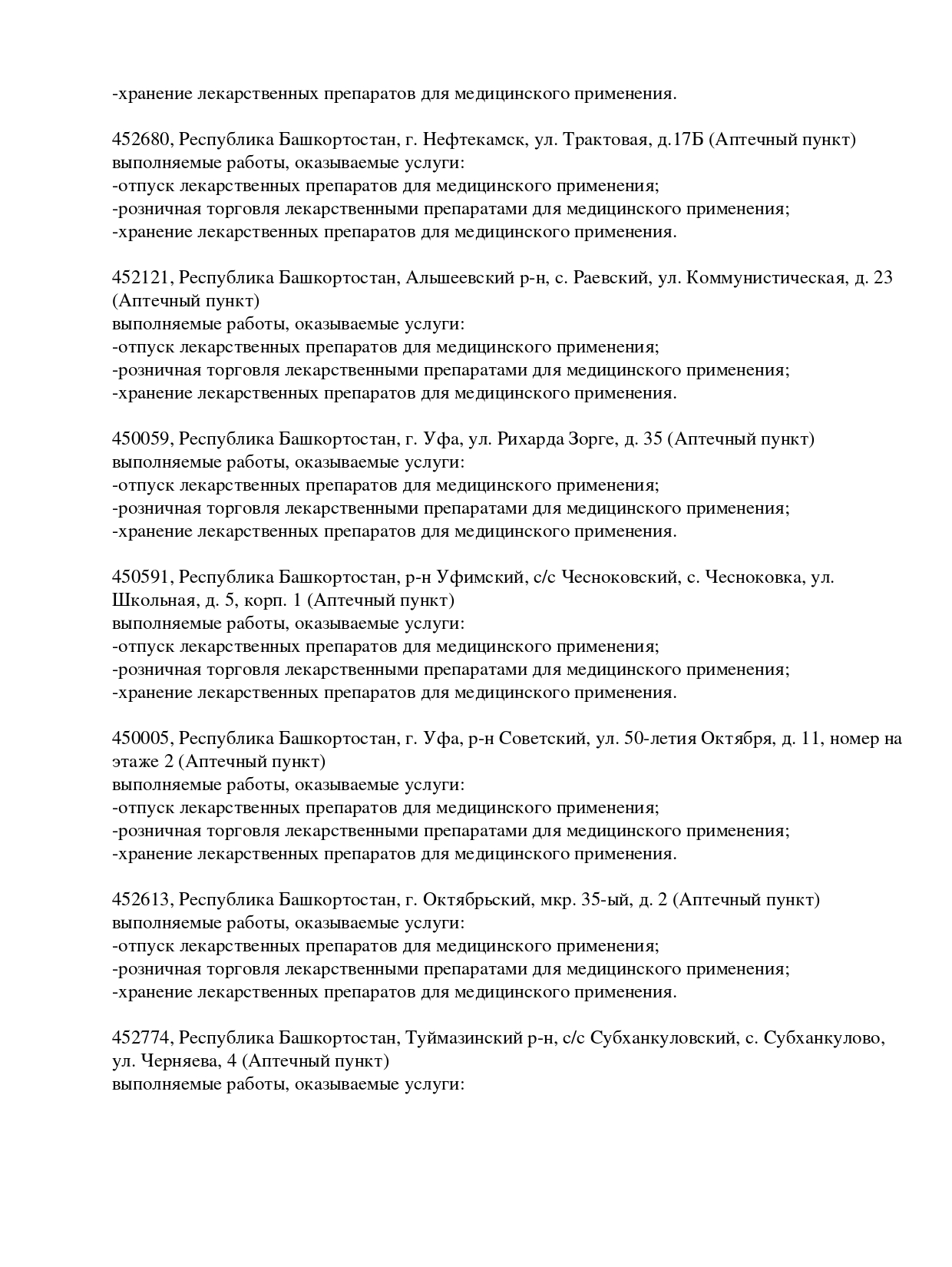 -хранение лекарственных препаратов для медицинского применения.

452680, Республика Башкортостан, г. Нефтекамск, ул. Трактовая, д.17Б (Аптечный пункт)
выполняемые работы, оказываемые услуги:
-отпуск лекарственных препаратов для медицинского применения;
-розничная торговля лекарственными препаратами для медицинского применения;
-хранение лекарственных препаратов для медицинского применения.

452121, Республика Башкортостан, Альшеевский р-н, с. Раевский, ул. Коммунистическая, д. 23 (Аптечный пункт)
выполняемые работы, оказываемые услуги:
-отпуск лекарственных препаратов для медицинского применения;
-розничная торговля лекарственными препаратами для медицинского применения;
-хранение лекарственных препаратов для медицинского применения.

450059, Республика Башкортостан, г. Уфа, ул. Рихарда Зорге, д. 35 (Аптечный пункт)
выполняемые работы, оказываемые услуги:
-отпуск лекарственных препаратов для медицинского применения;
-розничная торговля лекарственными препаратами для медицинского применения;
-хранение лекарственных препаратов для медицинского применения.

450591, Республика Башкортостан, р-н Уфимский, с/с Чесноковский, с. Чесноковка, ул. Школьная, д. 5, корп. 1 (Аптечный пункт)
выполняемые работы, оказываемые услуги:
-отпуск лекарственных препаратов для медицинского применения;
-розничная торговля лекарственными препаратами для медицинского применения;
-хранение лекарственных препаратов для медицинского применения.

450005, Республика Башкортостан, г. Уфа, р-н Советский, ул. 50-летия Октября, д. 11, номер на этаже 2 (Аптечный пункт)
выполняемые работы, оказываемые услуги:
-отпуск лекарственных препаратов для медицинского применения;
-розничная торговля лекарственными препаратами для медицинского применения;
-хранение лекарственных препаратов для медицинского применения.

452613, Республика Башкортостан, г. Октябрьский, мкр. 35-ый, д. 2 (Аптечный пункт)
выполняемые работы, оказываемые услуги:
-отпуск лекарственных препаратов для медицинского применения;
-розничная торговля лекарственными препаратами для медицинского применения;
-хранение лекарственных препаратов для медицинского применения.

452774, Республика Башкортостан, Туймазинский р-н, с/с Субханкуловский, с. Субханкулово, ул. Черняева, 4 (Аптечный пункт)
выполняемые работы, оказываемые услуги: